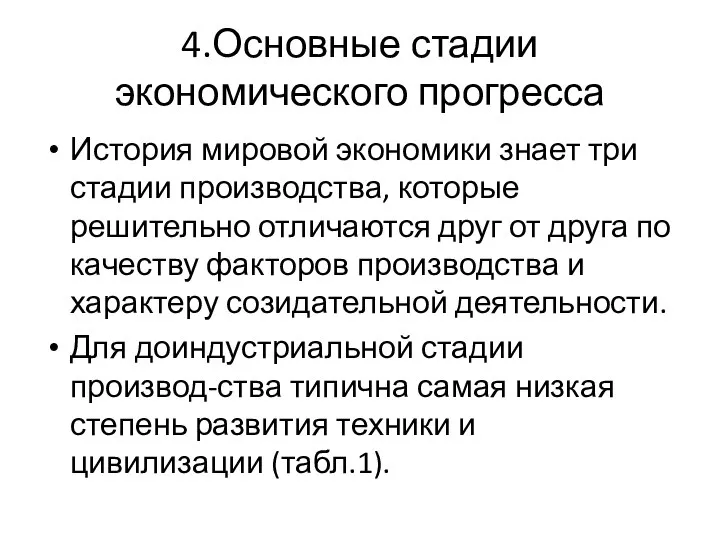 4.Основные стадии экономического прогресса

• История мировой экономики знает три стадии производства, которые решительно отличаются друг от друга по качеству факторов производства и характеру созидательной деятельности.

• Для доиндустриальной стадии производ-ства типична самая низкая степень развития техники и цивилизации (табл.1).